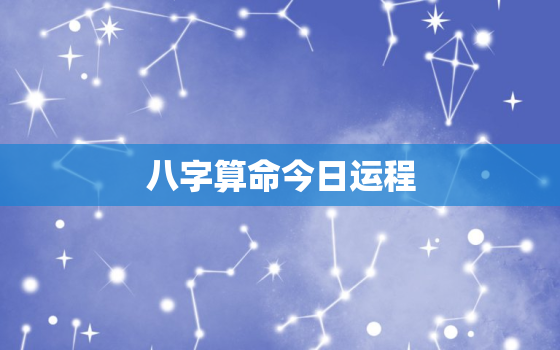 八字算命今日运程